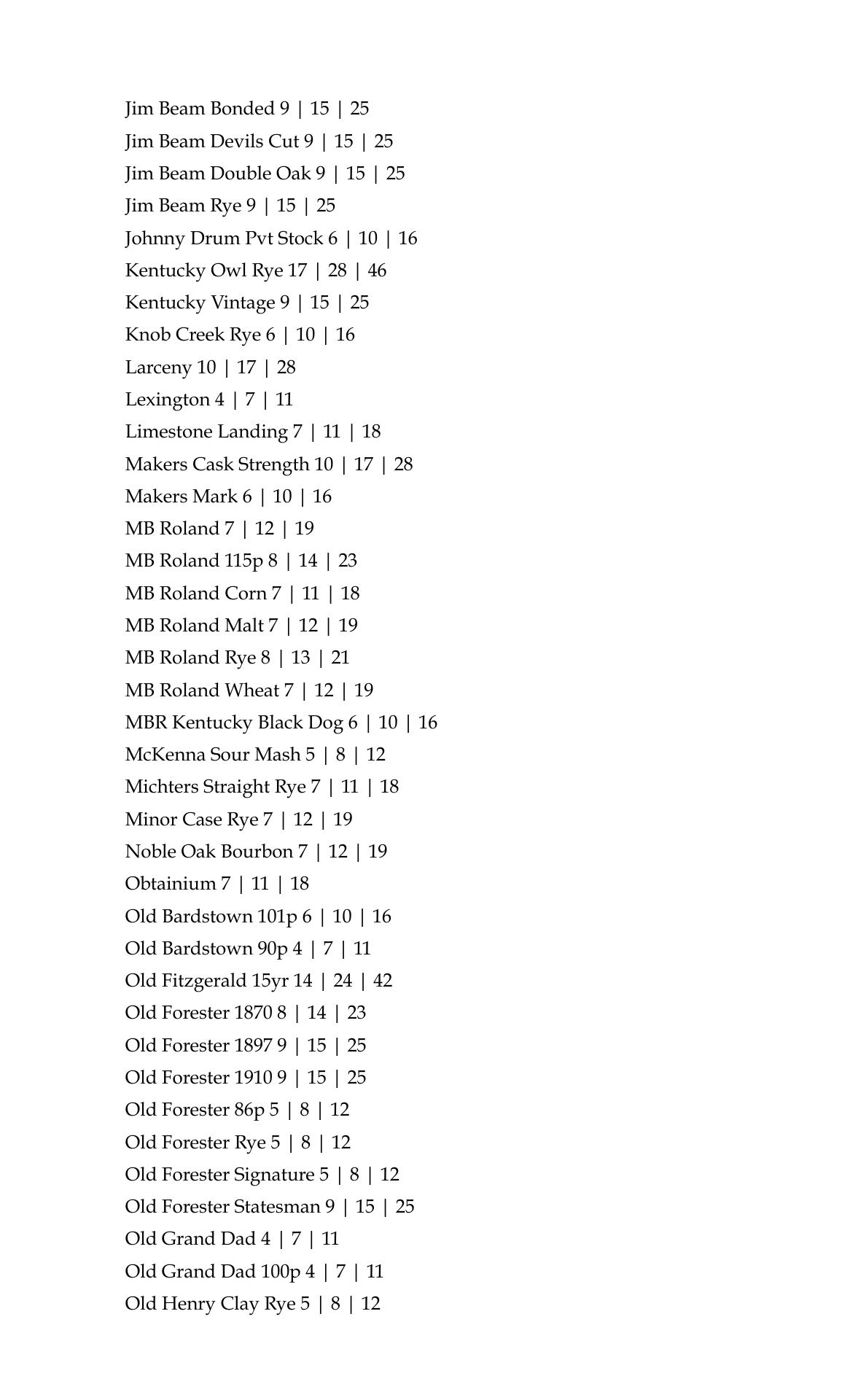 Jim Beam Bonded 9 | 15 | 25
Jim Beam Devils Cut 9 | 15 | 25
Jim Beam Double Oak 9 | 15 | 25
Jim Beam Rye 9 | 15 | 25
Johnny Drum Pvt Stock 6 | 10 | 16
Kentucky Owl Rye 17 | 28 | 46
Kentucky Vintage 9 | 15 | 25
Knob Creek Rye 6 | 10 | 16
Larceny 10 | 17 | 28
Lexington 4 | 7 | 11
Limestone Landing 7 | 11 | 18
Makers Cask Strength 10 | 17 | 28
Makers Mark 6 | 10 | 16
MB Roland 7 | 12 | 19
MB Roland 115p 8 | 14 | 23
MB Roland Corn 7 | 11 | 18
MB Roland Malt 7 | 12 | 19
MB Roland Rye 8 | 13 | 21
MB Roland Wheat 7 | 12 | 19
MBR Kentucky Black Dog 6 | 10 | 16
McKenna Sour Mash 5 | 8 | 12
Michters Straight Rye 7 | 11 | 18
Minor Case Rye 7 | 12 | 19
Noble Oak Bourbon 7 | 12 | 19
Obtainium 7 | 11 | 18
Old Bardstown 101p 6 | 10 | 16
Old Bardstown 90p 4 | 7 | 11
Old Fitzgerald 15yr 14 | 24 | 42
Old Forester 1870 8 | 14 | 23
Old Forester 1897 9 | 15 | 25
Old Forester 1910 9 | 15 | 25
Old Forester 86p 5 | 8 | 12
Old Forester Rye 5 | 8 | 12
Old Forester Signature 5 | 8 | 12
Old Forester Statesman 9 | 15 | 25
Old Grand Dad 4 | 7 | 11
Old Grand Dad 100p 4 | 7 | 11
Old Henry Clay Rye 5 | 8 | 12